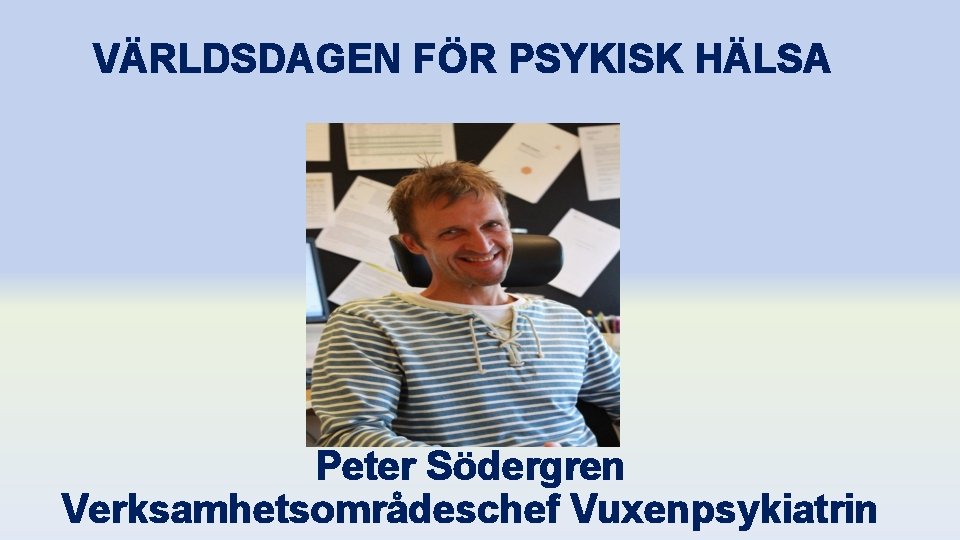 VÄRLDSDAGEN FÖR PSYKISK HÄLSA

Peter Södergren
Verksamhetsområdeschef Vuxenpsykiatrin